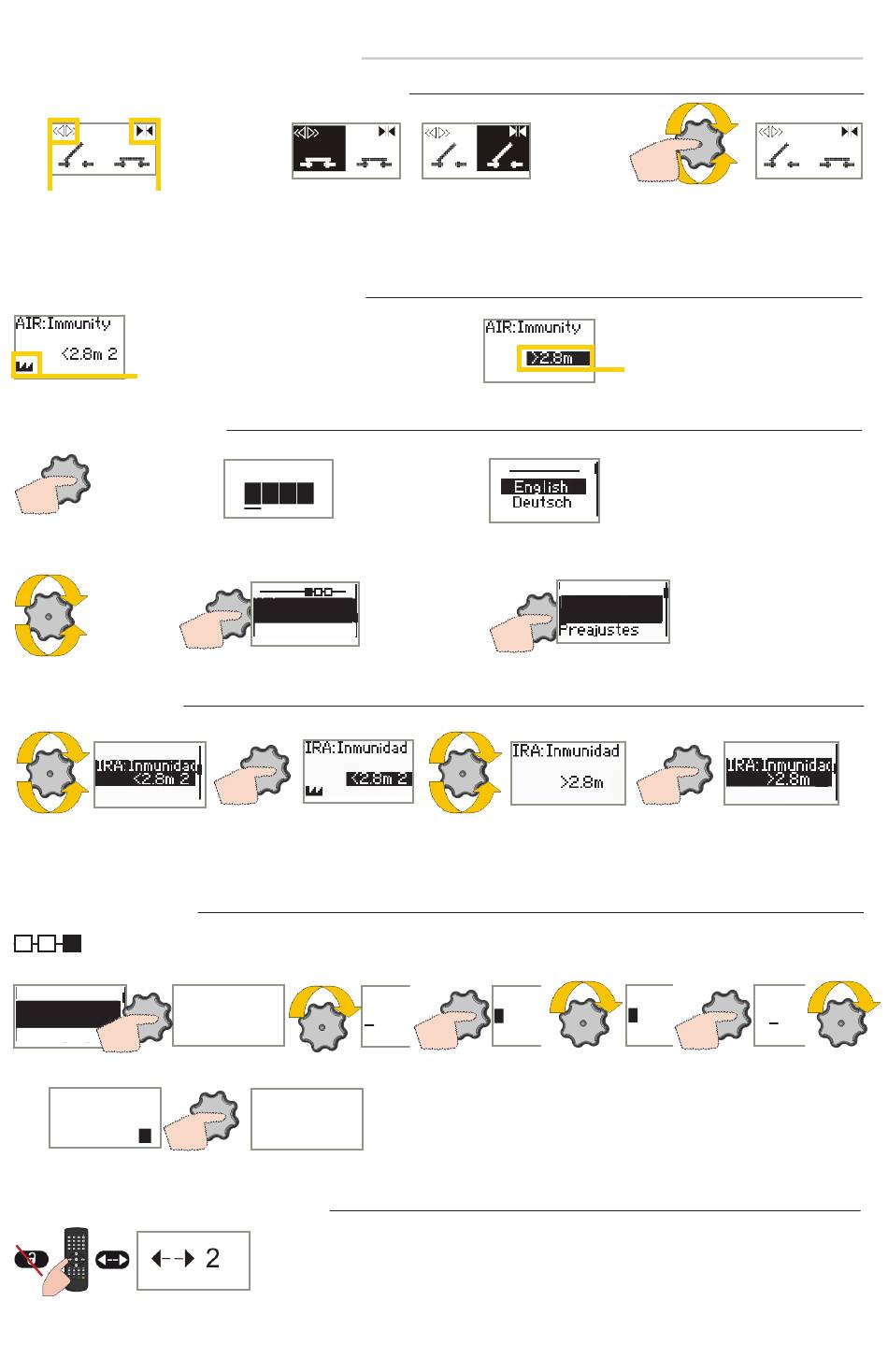 AIR:Immunity
<2.8m 2

AIR:Immunity
>2.8m

English
Deutsch

Preajustes

IRA:Inmunidad
<2.8m 2

IRA:Inmunidad
<2.8m 2

IRA:Inmunidad
>2.8m

IRA:Inmunidad
>2.8m

2